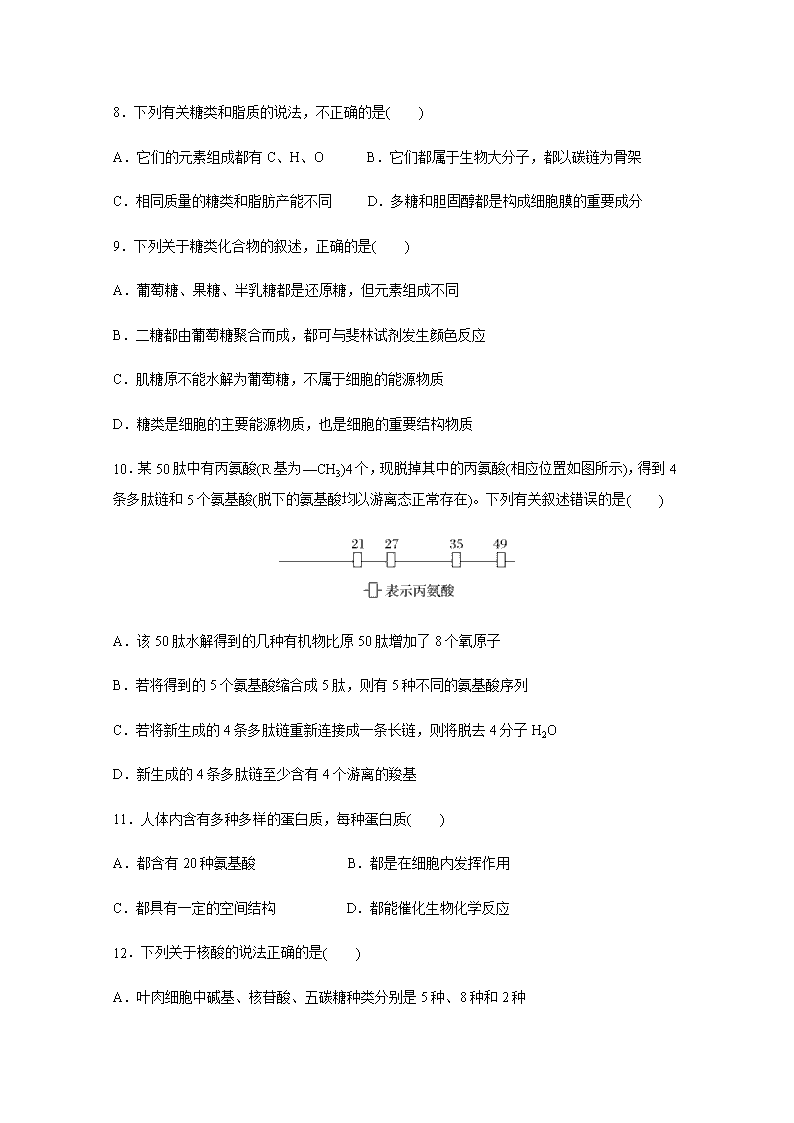 8．下列有关糖类和脂质的说法，不正确的是(　　)

A．它们的元素组成都有 C、H、O　　B．它们都属于生物大分子，都以碳链为骨架

C．相同质量的糖类和脂肪产能不同　　D．多糖和胆固醇都是构成细胞膜的重要成分

9．下列关于糖类化合物的叙述，正确的是(　　)

A．葡萄糖、果糖、半乳糖都是还原糖，但元素组成不同

B．二糖都由葡萄糖聚合而成，都可与斐林试剂发生颜色反应

C．肌糖原不能水解为葡萄糖，不属于细胞的能源物质

D．糖类是细胞的主要能源物质，也是细胞的重要结构物质

10．某 50 肽中有丙氨酸(R 基为—$CH_3$)4 个，现脱掉其中的丙氨酸(相应位置如图所示)，得到 4 条多肽链和 5 个氨基酸(脱下的氨基酸均以游离态正常存在)。下列有关叙述错误的是(　　)

21　27　35　49

表示丙氨酸

A．该 50 肽水解得到的几种有机物比原 50 肽增加了 8 个氧原子

B．若将得到的 5 个氨基酸缩合成 5 肽，则有 5 种不同的氨基酸序列

C．若将新生成的 4 条多肽链重新连接成一条长链，则将脱去 4 分子 $H_2O$

D．新生成的 4 条多肽链至少含有 4 个游离的羧基

11．人体内含有多种多样的蛋白质，每种蛋白质(　　)

A．都含有 20 种氨基酸　　B．都是在细胞内发挥作用

C．都具有一定的空间结构　　D．都能催化生物化学反应

12．下列关于核酸的说法正确的是(　　)

A．叶肉细胞中碱基、核苷酸、五碳糖种类分别是 5 种、8 种和 2 种